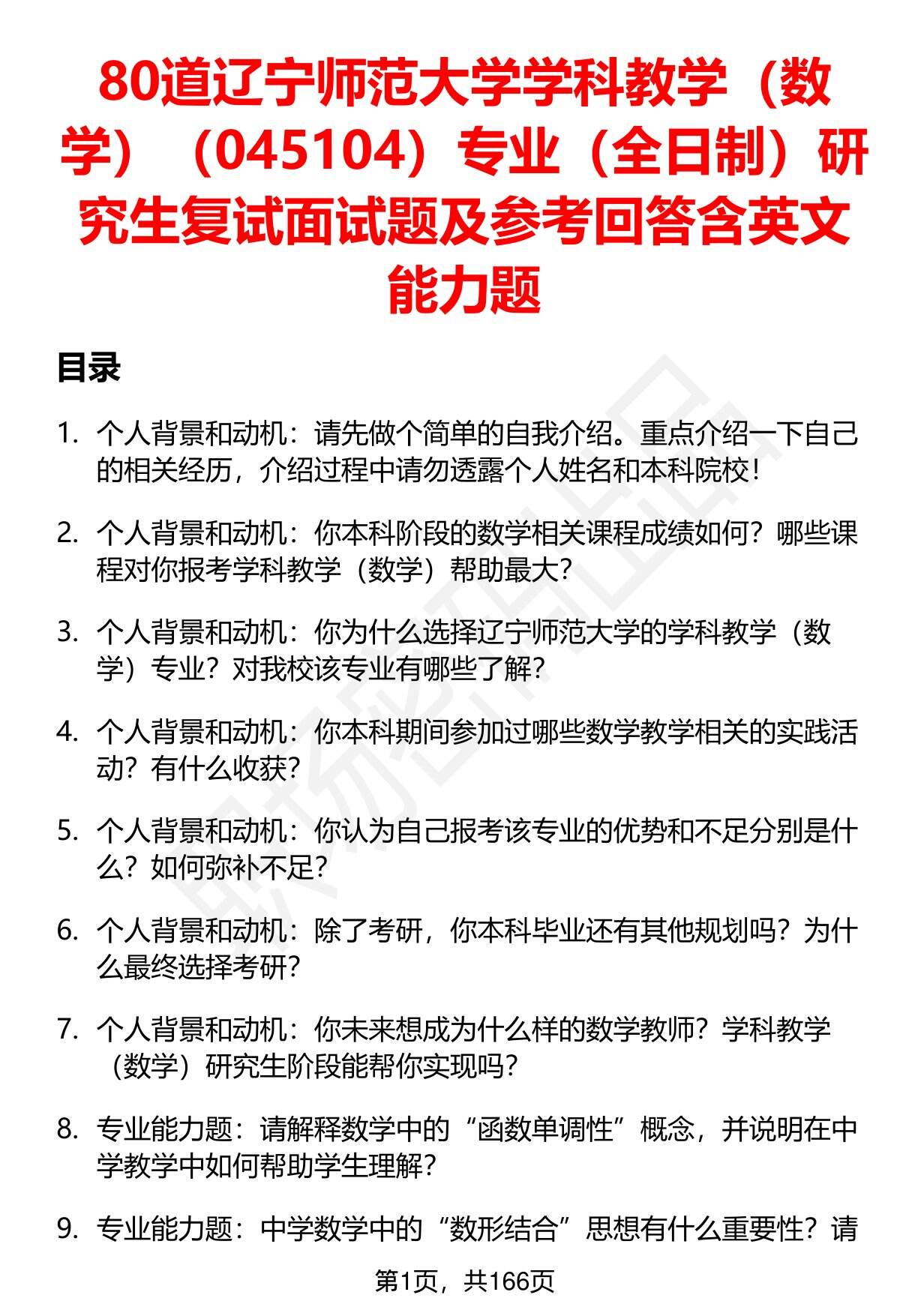 80道辽宁师范大学学科教学（数学）（045104）专业（全日制）研究生复试面试题及参考回答含英文能力题

目录

1. 个人背景和动机：请先做个简单的自我介绍。重点介绍一下自己的相关经历，介绍过程中请勿透露个人姓名和本科院校！

2. 个人背景和动机：你本科阶段的数学相关课程成绩如何？哪些课程对你报考学科教学（数学）帮助最大？

3. 个人背景和动机：你为什么选择辽宁师范大学的学科教学（数学）专业？对我校该专业有哪些了解？

4. 个人背景和动机：你本科期间参加过哪些数学教学相关的实践活动？有什么收获？

5. 个人背景和动机：你认为自己报考该专业的优势和不足分别是什么？如何弥补不足？

6. 个人背景和动机：除了考研，你本科毕业还有其他规划吗？为什么最终选择考研？

7. 个人背景和动机：你未来想成为什么样的数学教师？学科教学（数学）研究生阶段能帮你实现吗？

8. 专业能力题：请解释数学中的“函数单调性”概念，并说明在中学教学中如何帮助学生理解？

9. 专业能力题：中学数学中的“数形结合”思想有什么重要性？请

第1页，共166页